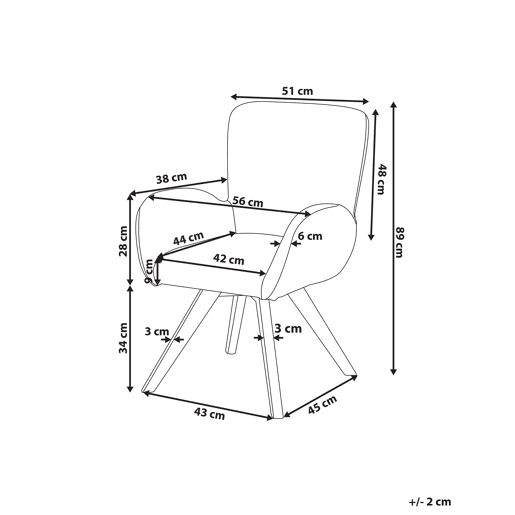 51 cm
48 cm
89 cm
38 cm
56 cm
28 cm
44 cm
6 cm
42 cm
9 cm
34 cm
3 cm
3 cm
43 cm
45 cm
+/- 2 cm